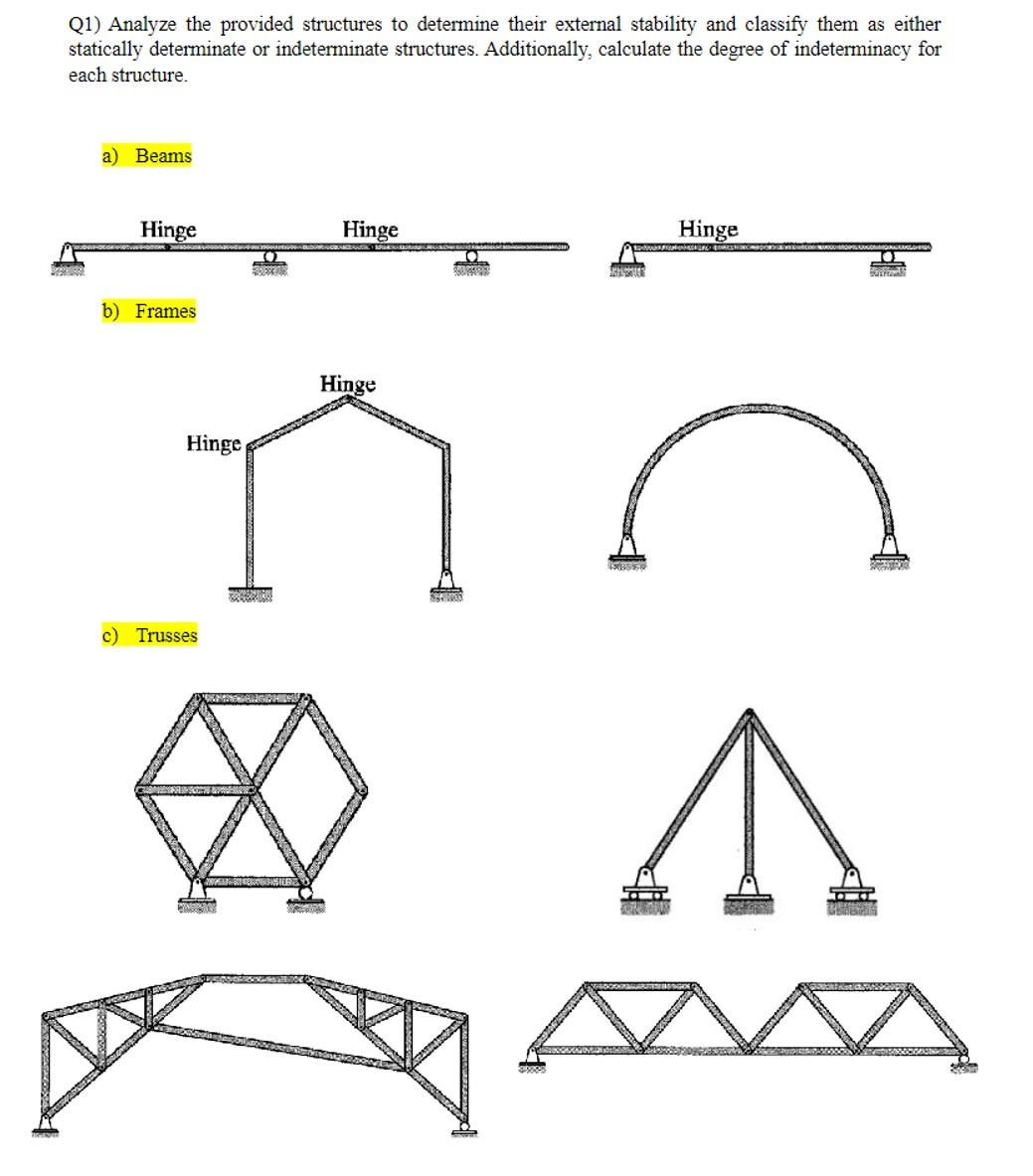 Q1) Analyze the provided structures to determine their external stability and classify them as either statically determinate or indeterminate structures. Additionally, calculate the degree of indeterminacy for each structure.

a) Beams

Hinge

Hinge

Hinge

b) Frames

Hinge

Hinge

c) Trusses